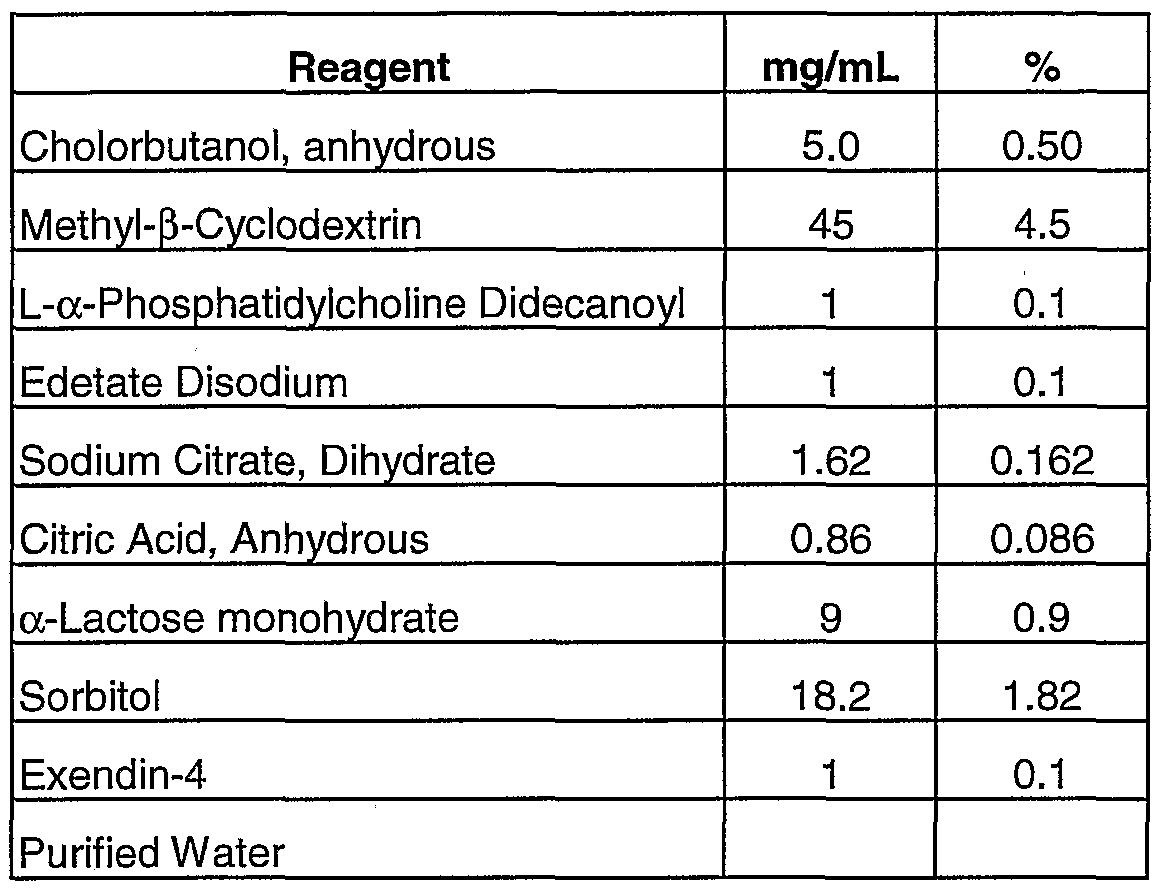 | Reagent | mg/mL | % |
|---|---|---|
| Cholorbutanol, anhydrous | 5.0 | 0.50 |
| Methyl-β-Cyclodextrin | 45 | 4.5 |
| L-α-Phosphatidylcholine Didecanoyl | 1 | 0.1 |
| Edetate Disodium | 1 | 0.1 |
| Sodium Citrate, Dihydrate | 1.62 | 0.162 |
| Citric Acid, Anhydrous | 0.86 | 0.086 |
| α-Lactose monohydrate | 9 | 0.9 |
| Sorbitol | 18.2 | 1.82 |
| Exendin-4 | 1 | 0.1 |
| Purified Water | | |